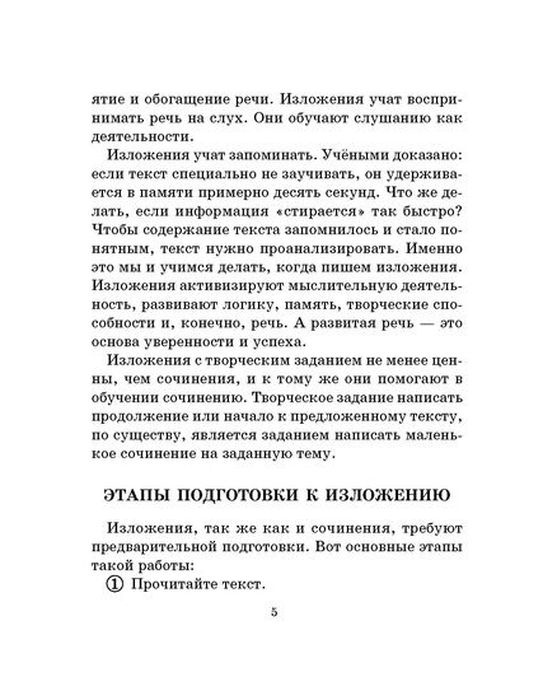 ятие и обогащение речи. Изложения учат воспринимать речь на слух. Они обучают слушанию как деятельности.

Изложения учат запоминать. Учёными доказано: если текст специально не заучивать, он удерживается в памяти примерно десять секунд. Что же делать, если информация «стирается» так быстро? Чтобы содержание текста запомнилось и стало понятным, текст нужно проанализировать. Именно это мы и учимся делать, когда пишем изложения. Изложения активизируют мыслительную деятельность, развивают логику, память, творческие способности и, конечно, речь. А развитая речь — это основа уверенности и успеха.

Изложения с творческим заданием не менее ценны, чем сочинения, и к тому же они помогают в обучении сочинению. Творческое задание написать продолжение или начало к предложенному тексту, по существу, является заданием написать маленькое сочинение на заданную тему.

ЭТАПЫ ПОДГОТОВКИ К ИЗЛОЖЕНИЮ

Изложения, так же как и сочинения, требуют предварительной подготовки. Вот основные этапы такой работы:

① Прочитайте текст.

5